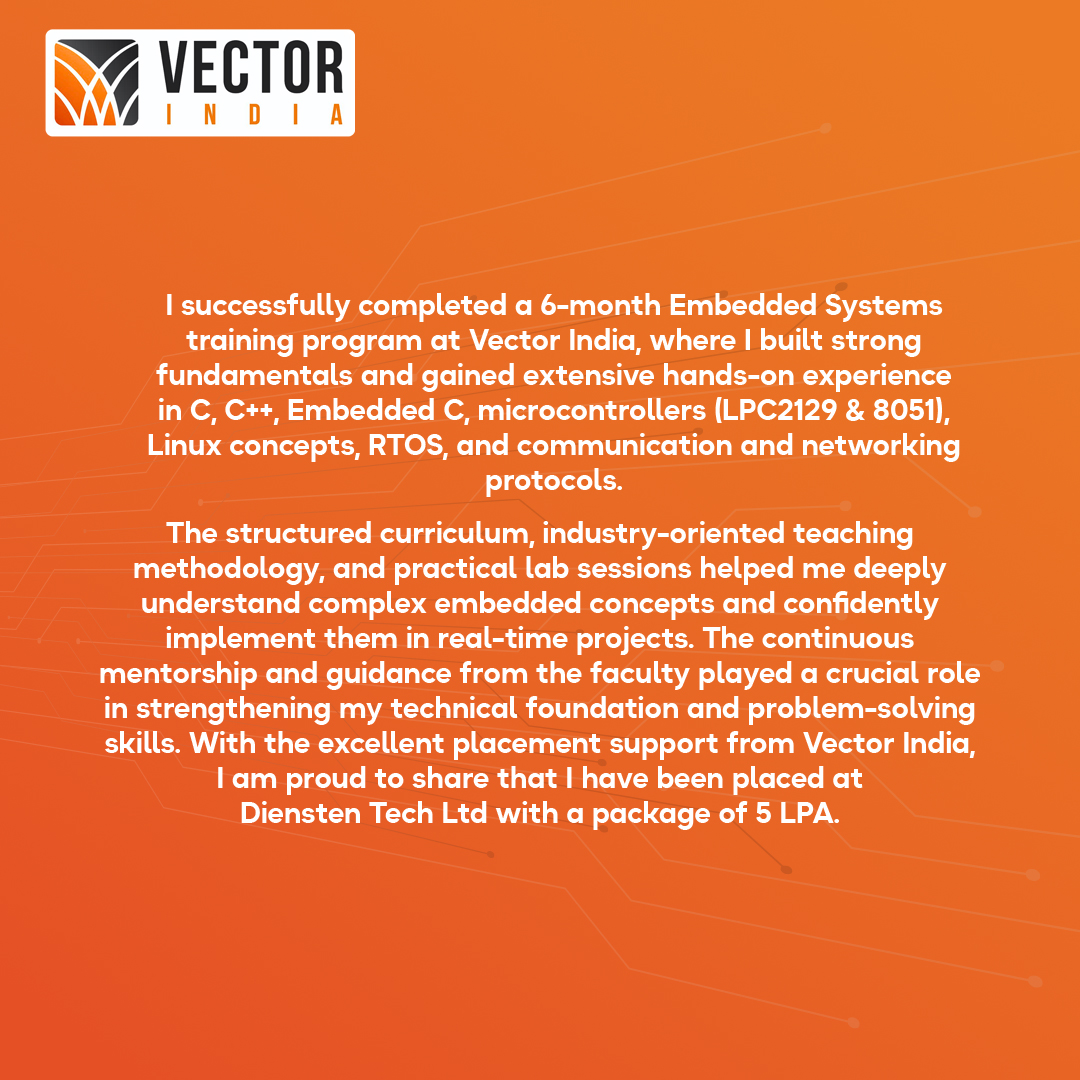 VECTOR
INDIA

I successfully completed a 6-month Embedded Systems training program at Vector India, where I built strong fundamentals and gained extensive hands-on experience in C, C++, Embedded C, microcontrollers (LPC2129 & 8051), Linux concepts, RTOS, and communication and networking protocols.

The structured curriculum, industry-oriented teaching methodology, and practical lab sessions helped me deeply understand complex embedded concepts and confidently implement them in real-time projects. The continuous mentorship and guidance from the faculty played a crucial role in strengthening my technical foundation and problem-solving skills. With the excellent placement support from Vector India, I am proud to share that I have been placed at Diensten Tech Ltd with a package of 5 LPA.